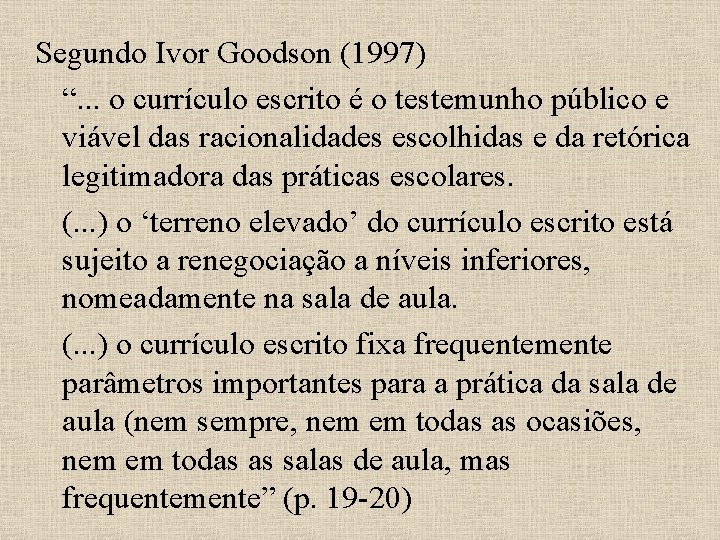 Segundo Ivor Goodson (1997)

“... o currículo escrito é o testemunho público e viável das racionalidades escolhidas e da retórica legitimadora das práticas escolares.

(...) o ‘terreno elevado’ do currículo escrito está sujeito a renegociação a níveis inferiores, nomeadamente na sala de aula.

(...) o currículo escrito fixa frequentemente parâmetros importantes para a prática da sala de aula (nem sempre, nem em todas as ocasiões, nem em todas as salas de aula, mas frequentemente” (p. 19-20)